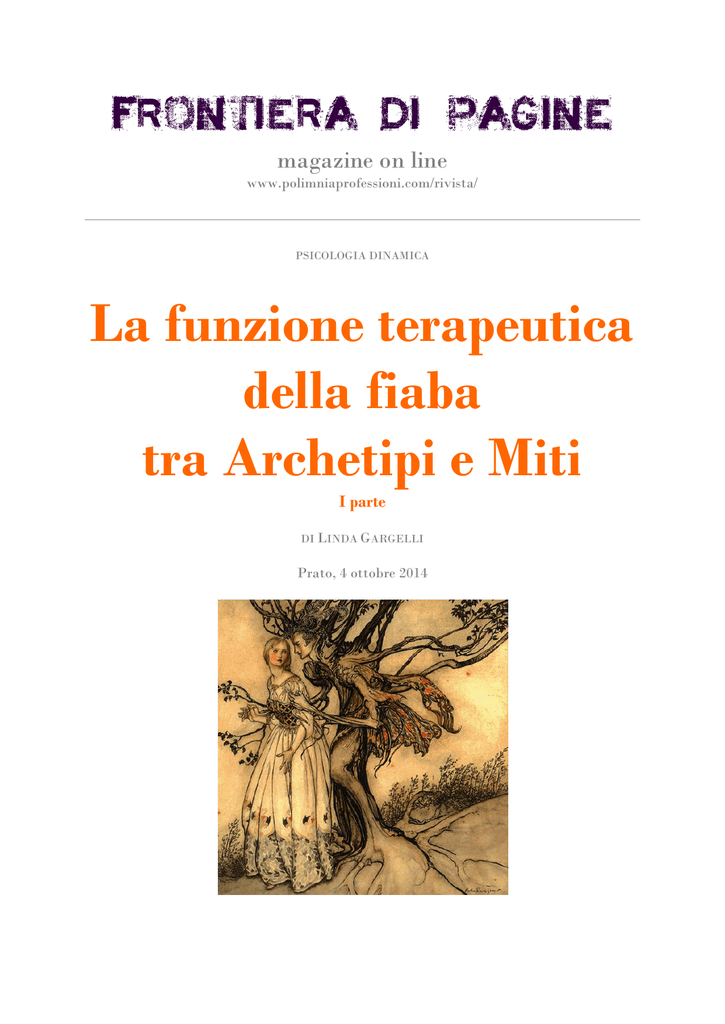 FRONTIERA DI PAGINE

magazine on line

www.polimniaprofessioni.com/rivista/

PSICOLOGIA DINAMICA

La funzione terapeutica della fiaba tra Archetipi e Miti

I parte

DI LINDA GARGELLI

Prato, 4 ottobre 2014